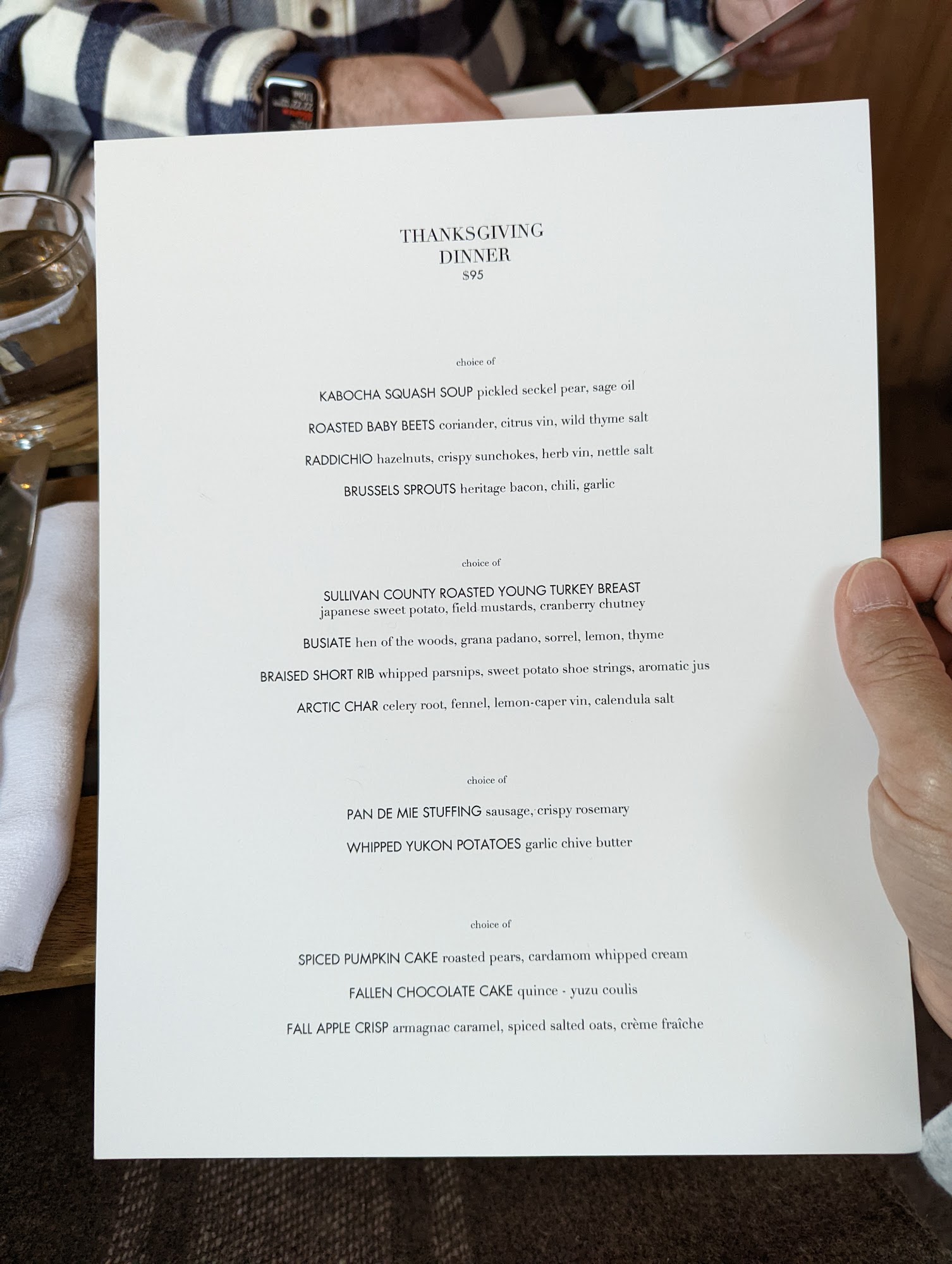 THANKSGIVING
DINNER
$95

choice of

KABOCHA SQUASH SOUP pickled seckel pear, sage oil

ROASTED BABY BEETS coriander, citrus vin, wild thyme salt

RADDICHIO hazelnuts, crispy sunchokes, herb vin, nettle salt

BRUSSELS SPROUTS heritage bacon, chili, garlic

choice of

SULLIVAN COUNTY ROASTED YOUNG TURKEY BREAST
japanese sweet potato, field mustards, cranberry chutney

BUSIATE hen of the woods, grana padano, sorrel, lemon, thyme

BRAISED SHORT RIB whipped parsnips, sweet potato shoe strings, aromatic jus

ARCTIC CHAR celery root, fennel, lemon-caper vin, calendula salt

choice of

PAN DE MIE STUFFING sausage, crispy rosemary

WHIPPED YUKON POTATOES garlic chive butter

choice of

SPICED PUMPKIN CAKE roasted pears, cardamom whipped cream

FALLEN CHOCOLATE CAKE quince - yuzu coulis

FALL APPLE CRISP armagnac caramel, spiced salted oats, crème fraîche